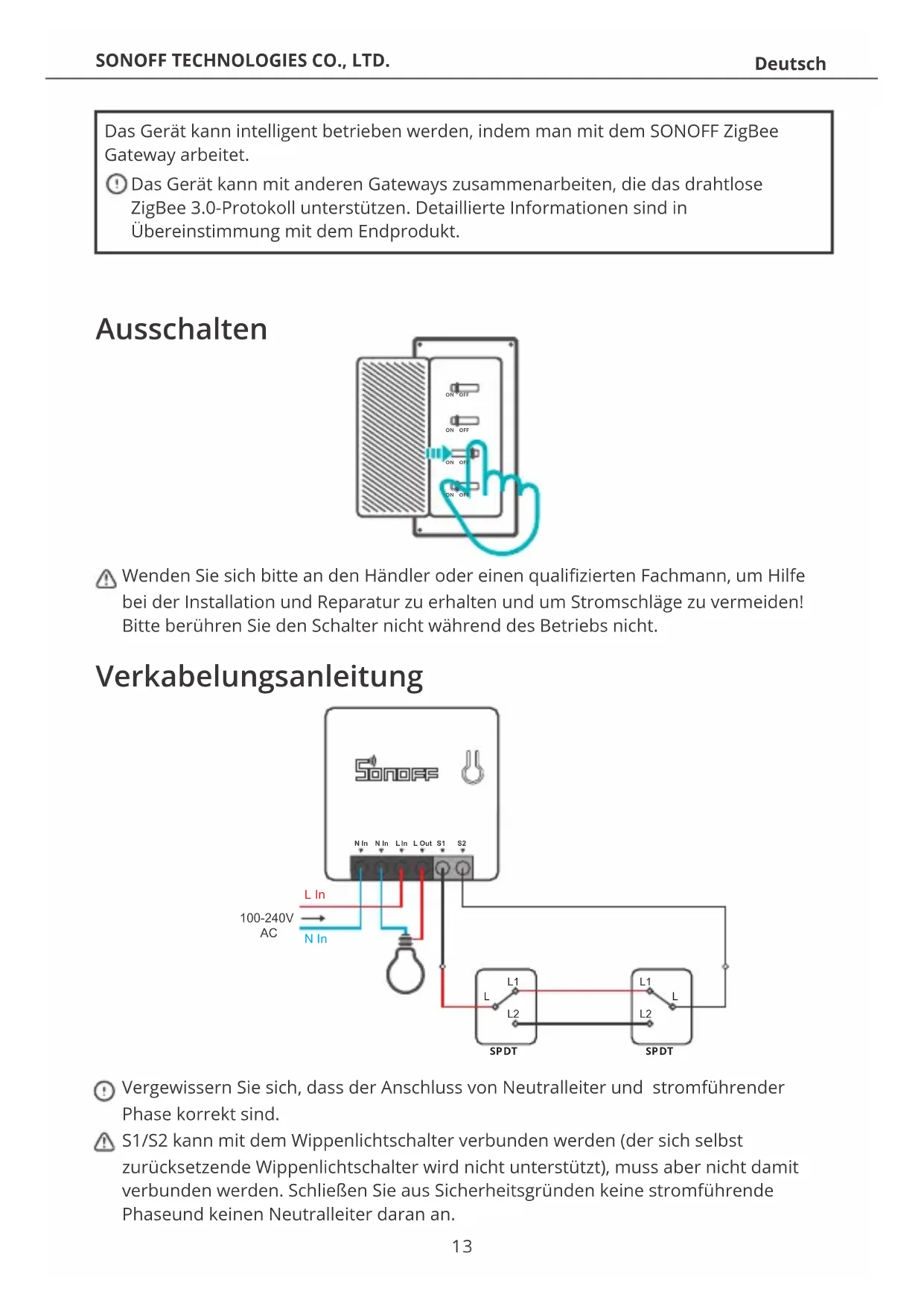 SONOFF TECHNOLOGIES CO., LTD.

Deutsch

Das Gerät kann intelligent betrieben werden, indem man mit dem SONOFF ZigBee Gateway arbeitet.

Das Gerät kann mit anderen Gateways zusammenarbeiten, die das drahtlose ZigBee 3.0-Protokoll unterstützen. Detaillierte Informationen sind in Übereinstimmung mit dem Endprodukt.

Ausschalten

ON OFF
ON OFF
ON OFF
ON OFF

Wenden Sie sich bitte an den Händler oder einen qualifizierten Fachmann, um Hilfe bei der Installation und Reparatur zu erhalten und um Stromschläge zu vermeiden! Bitte berühren Sie den Schalter nicht während des Betriebs nicht.

Verkabelungsanleitung

SONOFF

N In N In L In L Out S1 S2

L In

100-240V AC

N In

L1
L
L2
SPDT

L1
L
L2
SPDT

Vergewissern Sie sich, dass der Anschluss von Neutralleiter und stromführender Phase korrekt sind.

S1/S2 kann mit dem Wippenlichtschalter verbunden werden (der sich selbst zurücksetzende Wippenlichtschalter wird nicht unterstützt), muss aber nicht damit verbunden werden. Schließen Sie aus Sicherheitsgründen keine stromführende Phaseund keinen Neutralleiter daran an.

13